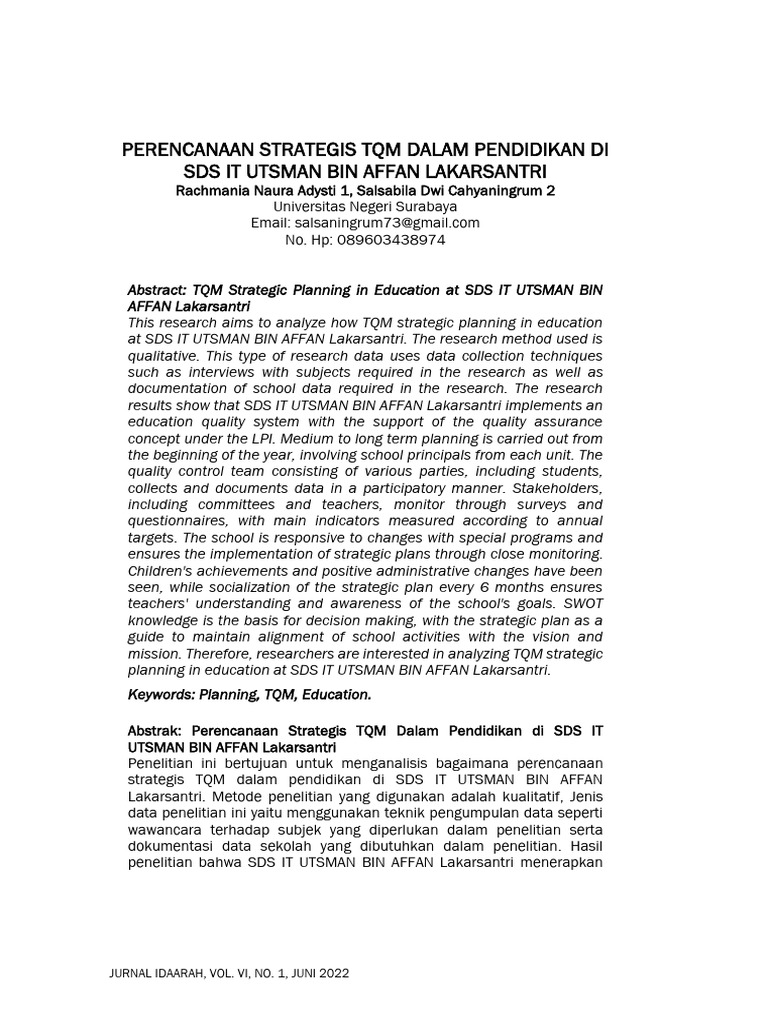 PERENCANAAN STRATEGIS TQM DALAM PENDIDIKAN DI SDS IT UTSMAN BIN AFFAN LAKARSANTRI

Rachmania Naura Adysti 1, Salsabila Dwi Cahyaningrum 2
Universitas Negeri Surabaya
Email: salsaningrum73@gmail.com
No. Hp: 089603438974

Abstract: TQM Strategic Planning in Education at SDS IT UTSMAN BIN AFFAN Lakarsantri
This research aims to analyze how TQM strategic planning in education at SDS IT UTSMAN BIN AFFAN Lakarsantri. The research method used is qualitative. This type of research data uses data collection techniques such as interviews with subjects required in the research as well as documentation of school data required in the research. The research results show that SDS IT UTSMAN BIN AFFAN Lakarsantri implements an education quality system with the support of the quality assurance concept under the LPI. Medium to long term planning is carried out from the beginning of the year, involving school principals from each unit. The quality control team consisting of various parties, including students, collects and documents data in a participatory manner. Stakeholders, including committees and teachers, monitor through surveys and questionnaires, with main indicators measured according to annual targets. The school is responsive to changes with special programs and ensures the implementation of strategic plans through close monitoring. Children's achievements and positive administrative changes have been seen, while socialization of the strategic plan every 6 months ensures teachers' understanding and awareness of the school's goals. SWOT knowledge is the basis for decision making, with the strategic plan as a guide to maintain alignment of school activities with the vision and mission. Therefore, researchers are interested in analyzing TQM strategic planning in education at SDS IT UTSMAN BIN AFFAN Lakarsantri.

Keywords: Planning, TQM, Education.

Abstrak: Perencanaan Strategis TQM Dalam Pendidikan di SDS IT UTSMAN BIN AFFAN Lakarsantri
Penelitian ini bertujuan untuk menganalisis bagaimana perencanaan strategis TQM dalam pendidikan di SDS IT UTSMAN BIN AFFAN Lakarsantri. Metode penelitian yang digunakan adalah kualitatif, Jenis data penelitian ini yaitu menggunakan teknik pengumpulan data seperti wawancara terhadap subjek yang diperlukan dalam penelitian serta dokumentasi data sekolah yang dibutuhkan dalam penelitian. Hasil penelitian bahwa SDS IT UTSMAN BIN AFFAN Lakarsantri menerapkan

JURNAL IDAARAH, VOL. VI, NO. 1, JUNI 2022